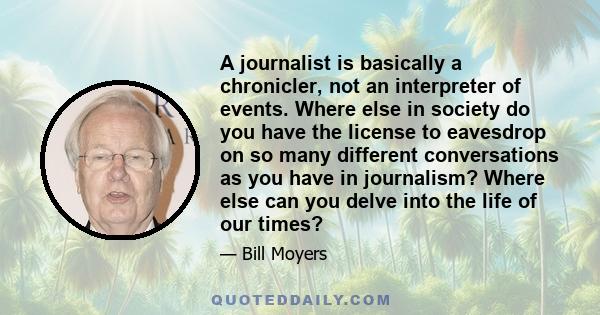 A journalist is basically a chronicler, not an interpreter of events. Where else in society do you have the license to eavesdrop on so many different conversations as you have in journalism? Where else can you delve into the life of our times?

— Bill Moyers

QUOTEDDAILY.COM